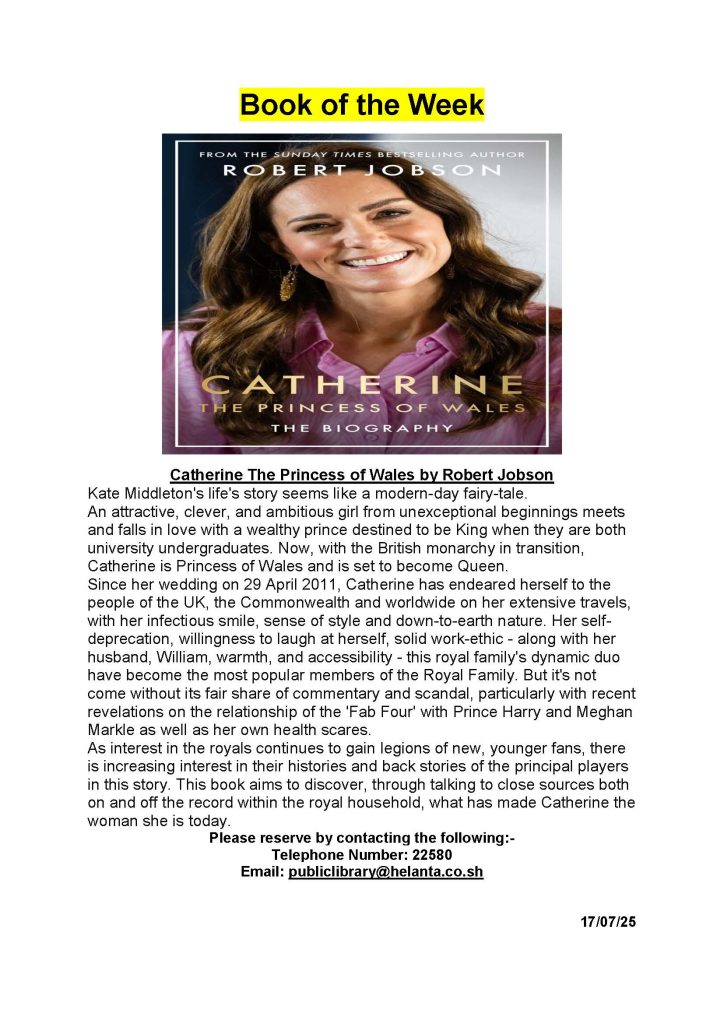 Book of the Week

FROM THE SUNDAY TIMES BESTSELLING AUTHOR
ROBERT JOBSON

CATHERINE
THE PRINCESS OF WALES
THE BIOGRAPHY

Catherine The Princess of Wales by Robert Jobson

Kate Middleton's life's story seems like a modern-day fairy-tale.
An attractive, clever, and ambitious girl from unexceptional beginnings meets and falls in love with a wealthy prince destined to be King when they are both university undergraduates. Now, with the British monarchy in transition, Catherine is Princess of Wales and is set to become Queen.
Since her wedding on 29 April 2011, Catherine has endeared herself to the people of the UK, the Commonwealth and worldwide on her extensive travels, with her infectious smile, sense of style and down-to-earth nature. Her self-deprecation, willingness to laugh at herself, solid work-ethic - along with her husband, William, warmth, and accessibility - this royal family's dynamic duo have become the most popular members of the Royal Family. But it's not come without its fair share of commentary and scandal, particularly with recent revelations on the relationship of the 'Fab Four' with Prince Harry and Meghan Markle as well as her own health scares.
As interest in the royals continues to gain legions of new, younger fans, there is increasing interest in their histories and back stories of the principal players in this story. This book aims to discover, through talking to close sources both on and off the record within the royal household, what has made Catherine the woman she is today.

Please reserve by contacting the following:-
Telephone Number: 22580
Email: publiclibrary@helanta.co.sh

17/07/25